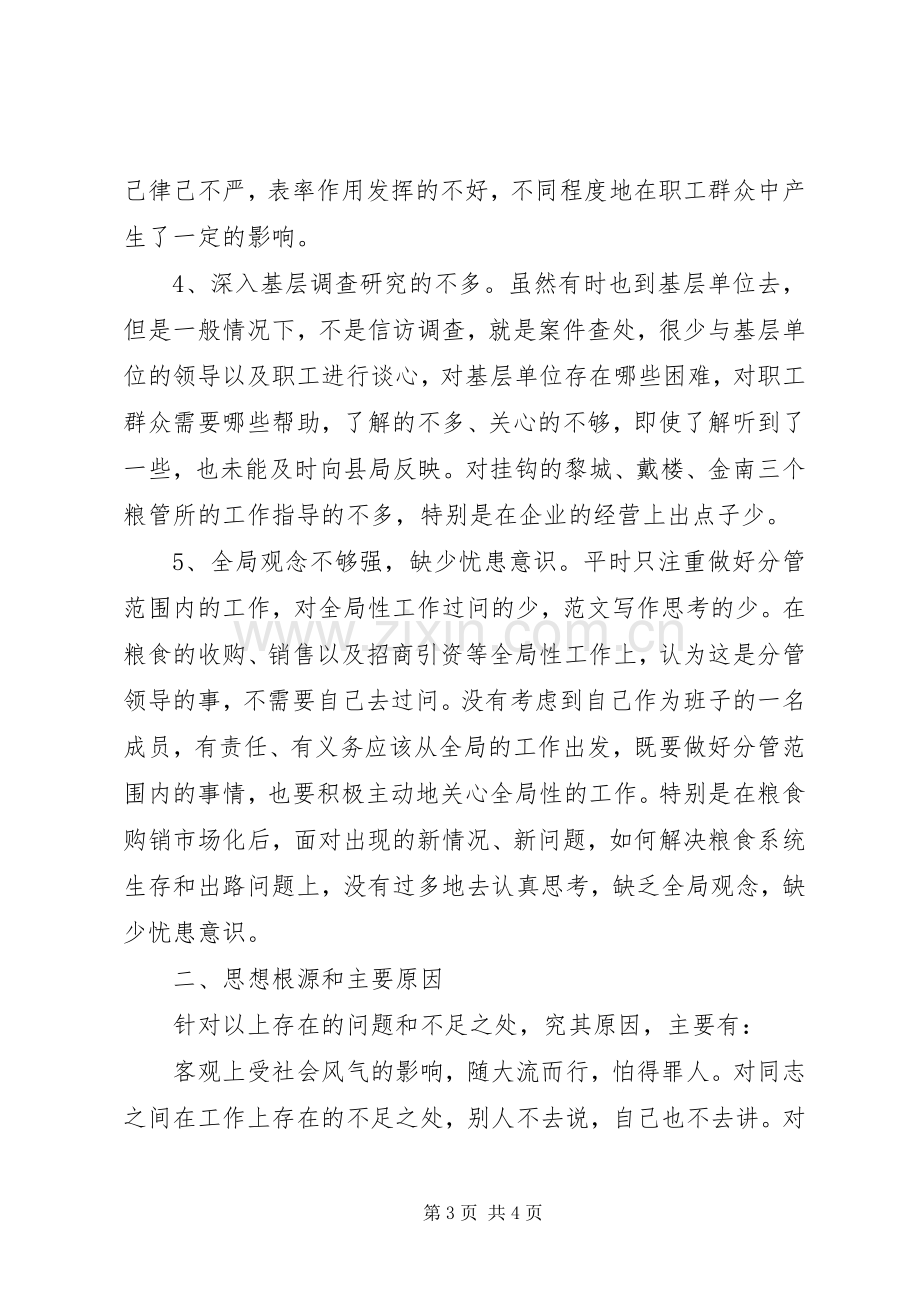 己律己不严，表率作用发挥的不好，不同程度地在职工群众中产生了一定的影响。

4、深入基层调查研究的不多。虽然有时也到基层单位去，但是一般情况下，不是信访调查，就是案件查处，很少与基层单位的领导以及职工进行谈心，对基层单位存在哪些困难，对职工群众需要哪些帮助，了解的不多、关心的不够，即使了解听到了一些，也未能及时向县局反映。对挂钩的黎城、戴楼、金南三个粮管所的工作指导的不多，特别是在企业的经营上出点子少。

5、全局观念不够强，缺少忧患意识。平时只注重做好分管范围内的工作，对全局性工作过问的少，范文写作思考的少。在粮食的收购、销售以及招商引资等全局性工作上，认为这是分管领导的事，不需要自己去过问。没有考虑到自己作为班子的一名成员，有责任、有义务应该从全局的工作出发，既要做好分管范围内的事情，也要积极主动地关心全局性的工作。特别是在粮食购销市场化后，面对出现的新情况、新问题，如何解决粮食系统生存和出路问题上，没有过多地去认真思考，缺乏全局观念，缺少忧患意识。

二、思想根源和主要原因

针对以上存在的问题和不足之处，究其原因，主要有：

客观上受社会风气的影响，随大流而行，怕得罪人。对同志之间在工作上存在的不足之处，别人不去说，自己也不去讲。对

第3页 共4页

www.zixin.com.cn